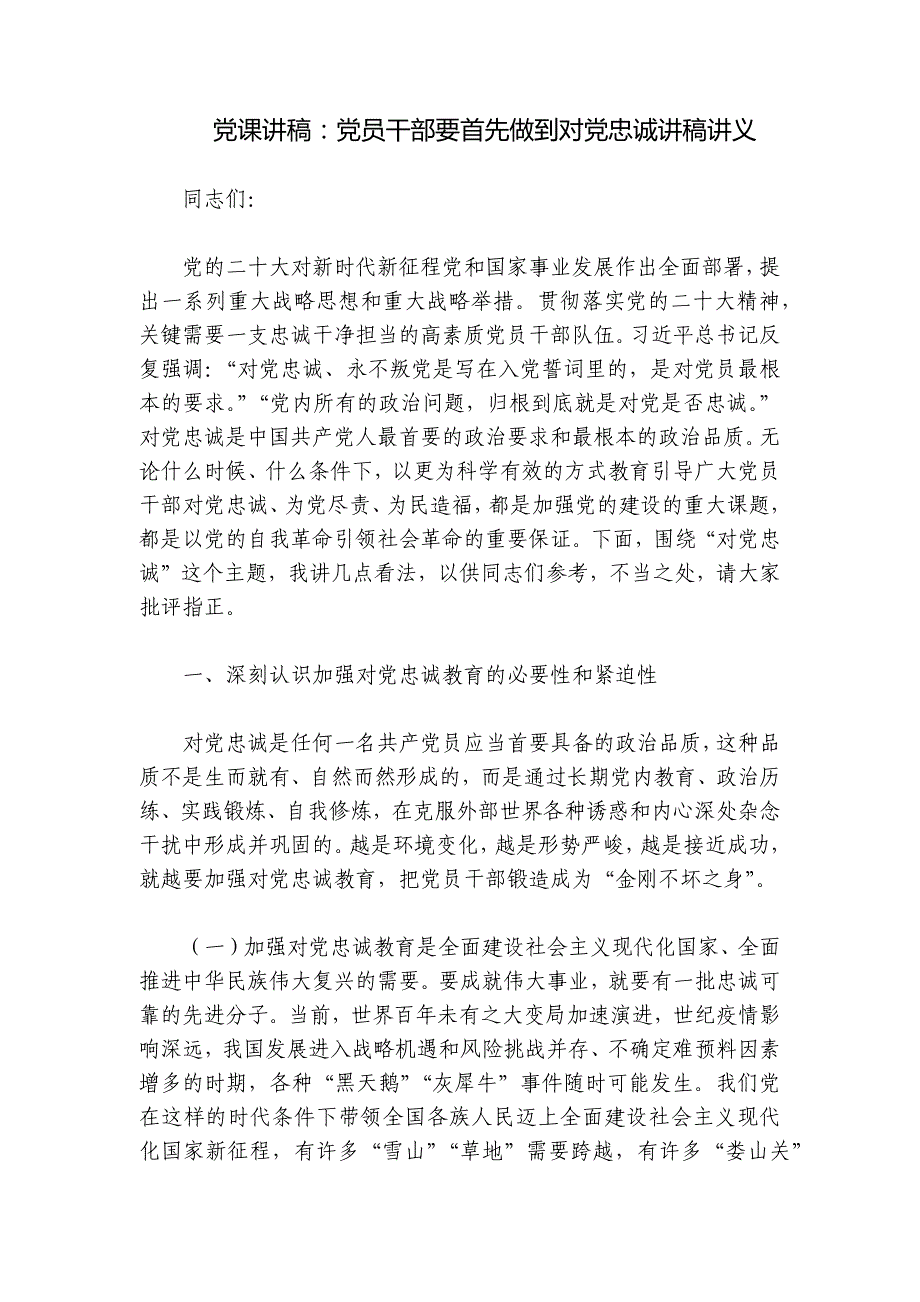 党课讲稿：党员干部要首先做到对党忠诚讲稿讲义

同志们:

党的二十大对新时代新征程党和国家事业发展作出全面部署，提出一系列重大战略思想和重大战略举措。贯彻落实党的二十大精神，关键需要一支忠诚干净担当的高素质党员干部队伍。习近平总书记反复强调:“对党忠诚、永不叛党是写在入党誓词里的，是对党员最根本的要求。”“党内所有的政治问题，归根到底就是对党是否忠诚。”对党忠诚是中国共产党人最首要的政治要求和最根本的政治品质。无论什么时候、什么条件下，以更为科学有效的方式教育引导广大党员干部对党忠诚、为党尽责、为民造福，都是加强党的建设的重大课题，都是以党的自我革命引领社会革命的重要保证。下面，围绕“对党忠诚”这个主题，我讲几点看法，以供同志们参考，不当之处，请大家批评指正。

一、深刻认识加强对党忠诚教育的必要性和紧迫性

对党忠诚是任何一名共产党员应当首要具备的政治品质，这种品质不是生而就有、自然而然形成的，而是通过长期党内教育、政治历练、实践锻炼、自我修炼，在克服外部世界各种诱惑和内心深处杂念干扰中形成并巩固的。越是环境变化，越是形势严峻，越是接近成功，就越要加强对党忠诚教育，把党员干部锻造成为“金刚不坏之身”。

（一）加强对党忠诚教育是全面建设社会主义现代化国家、全面推进中华民族伟大复兴的需要。要成就伟大事业，就要有一批忠诚可靠的先进分子。当前，世界百年未有之大变局加速演进，世纪疫情影响深远，我国发展进入战略机遇和风险挑战并存、不确定难预料因素增多的时期，各种“黑天鹅”“灰犀牛”事件随时可能发生。我们党在这样的时代条件下带领全国各族人民迈上全面建设社会主义现代化国家新征程，有许多“雪山”“草地”需要跨越，有许多“娄山关”